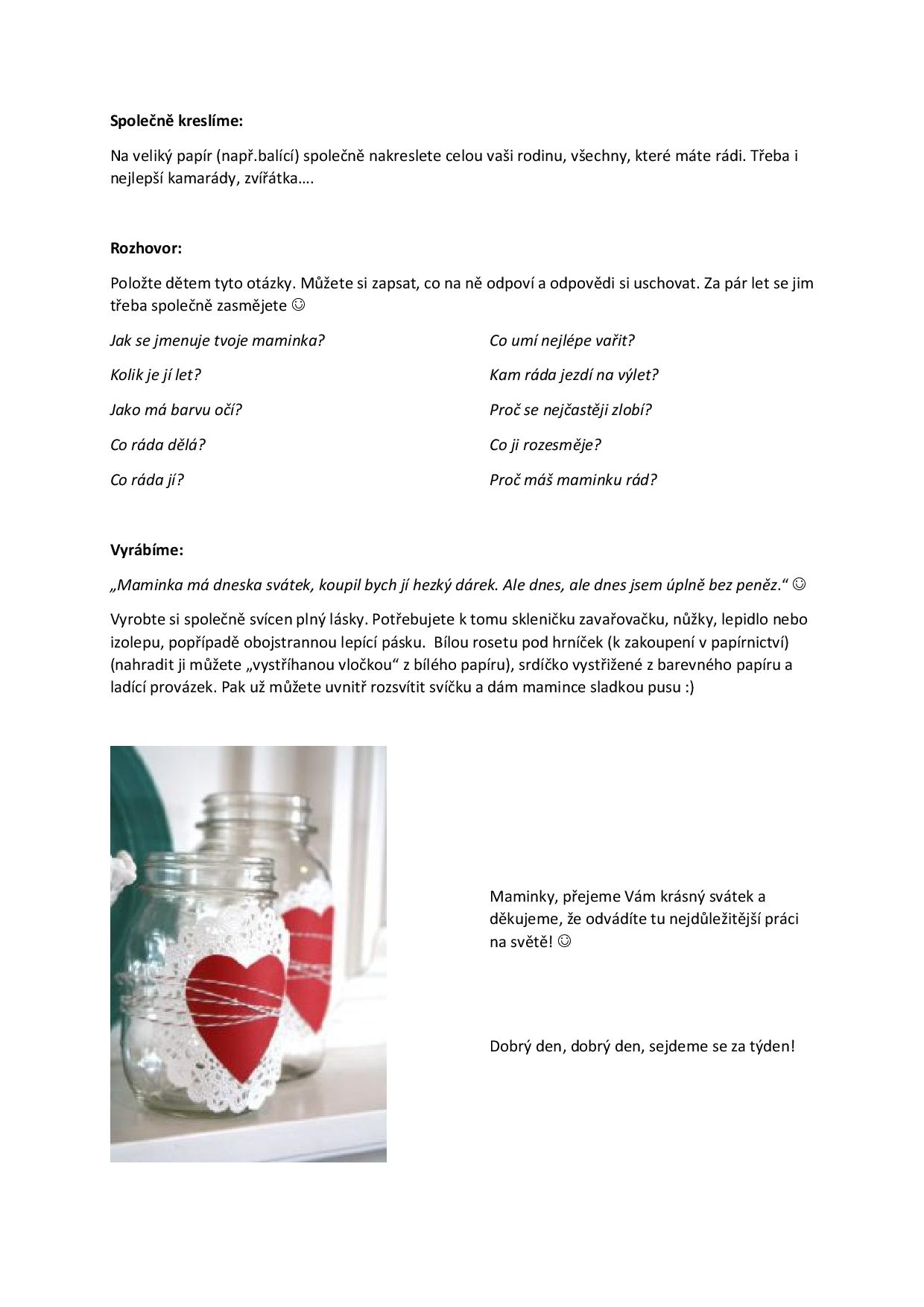 **Společně kreslíme:**

Na veliký papír (např.balící) společně nakreslete celou vaši rodinu, všechny, které máte rádi. Třeba i nejlepší kamarády, zvířátka….

**Rozhovor:**

Položte dětem tyto otázky. Můžete si zapsat, co na ně odpoví a odpovědi si uschovat. Za pár let se jim třeba společně zasmějete ☺

*Jak se jmenuje tvoje maminka?*

*Kolik je jí let?*

*Jako má barvu očí?*

*Co ráda dělá?*

*Co ráda jí?*

*Co umí nejlépe vařit?*

*Kam ráda jezdí na výlet?*

*Proč se nejčastěji zlobí?*

*Co ji rozesměje?*

*Proč máš maminku rád?*

**Vyrábíme:**

*„Maminka má dneska svátek, koupil bych jí hezký dárek. Ale dnes, ale dnes jsem úplně bez peněz.“* ☺

Vyrobte si společně svícen plný lásky. Potřebujete k tomu skleničku zavařovačku, nůžky, lepidlo nebo izolepu, popřípadě obojstrannou lepící pásku. Bílou rosetu pod hrníček (k zakoupení v papírnictví) (nahradit ji můžete „vystříhanou vločkou“ z bílého papíru), srdíčko vystřižené z barevného papíru a ladící provázek. Pak už můžete uvnitř rozsvítit svíčku a dám mamince sladkou pusu :)

Maminky, přejeme Vám krásný svátek a děkujeme, že odvádíte tu nejdůležitější práci na světě! ☺

Dobrý den, dobrý den, sejdeme se za týden!